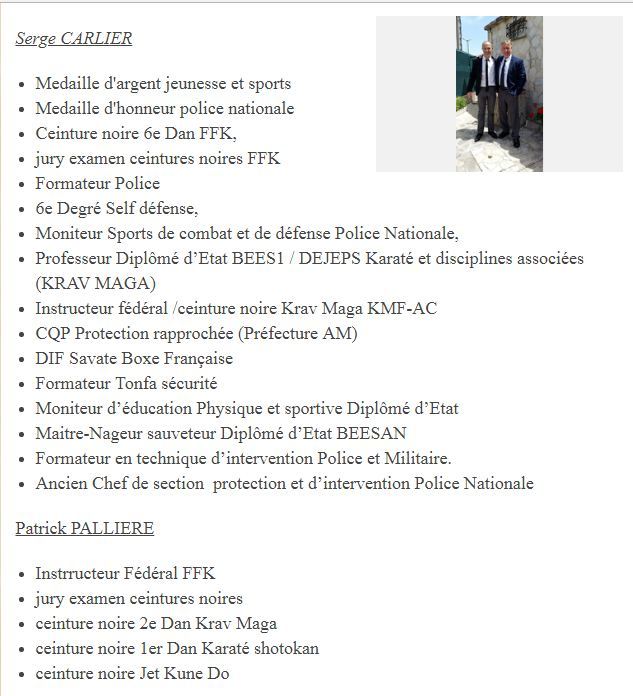 Serge CARLIER

- Medaille d'argent jeunesse et sports
- Medaille d'honneur police nationale
- Ceinture noire 6e Dan FFK,
- jury examen ceintures noires FFK
- Formateur Police
- 6e Degré Self défense,
- Moniteur Sports de combat et de défense Police Nationale,
- Professeur Diplômé d’Etat BEES1 / DEJEPS Karaté et disciplines associées (KRAV MAGA)
- Instructeur fédéral /ceinture noire Krav Maga KMF-AC
- CQP Protection rapprochée (Préfecture AM)
- DIF Savate Boxe Française
- Formateur Tonfa sécurité
- Moniteur d’éducation Physique et sportive Diplômé d’Etat
- Maitre-Nageur sauveteur Diplômé d’Etat BEESAN
- Formateur en technique d’intervention Police et Militaire.
- Ancien Chef de section protection et d’intervention Police Nationale

Patrick PALLIERE

- Instrructeur Fédéral FFK
- jury examen ceintures noires
- ceinture noire 2e Dan Krav Maga
- ceinture noire 1er Dan Karaté shotokan
- ceinture noire Jet Kune Do